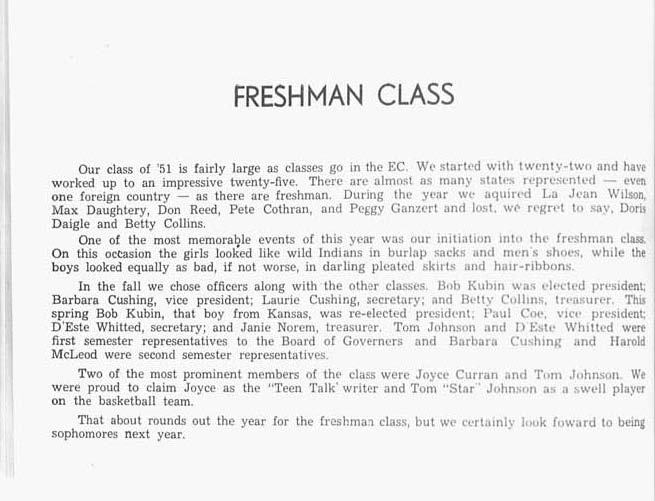 FRESHMAN CLASS

Our class of '51 is fairly large as classes go in the EC. We started with twenty-two and have worked up to an impressive twenty-five. There are almost as many states represented — even one foreign country — as there are freshman. During the year we aquired La Jean Wilson, Max Daughtery, Don Reed, Pete Cothran, and Peggy Ganzert and lost, we regret to say, Doris Daigle and Betty Collins.

One of the most memorable events of this year was our initiation into the freshman class. On this occasion the girls looked like wild Indians in burlap sacks and men's shoes, while the boys looked equally as bad, if not worse, in darling pleated skirts and hair-ribbons.

In the fall we chose officers along with the other classes. Bob Kubin was elected president; Barbara Cushing, vice president; Laurie Cushing, secretary; and Betty Collins, treasurer. This spring Bob Kubin, that boy from Kansas, was re-elected president; Paul Coe, vice president; D'Este Whitted, secretary; and Janie Norem, treasurer. Tom Johnson and D'Este Whitted were first semester representatives to the Board of Governers and Barbara Cushing and Harold McLeod were second semester representatives.

Two of the most prominent members of the class were Joyce Curran and Tom Johnson. We were proud to claim Joyce as the "Teen Talk' writer and Tom "Star" Johnson as a swell player on the basketball team.

That about rounds out the year for the freshman class, but we certainly look foward to being sophomores next year.